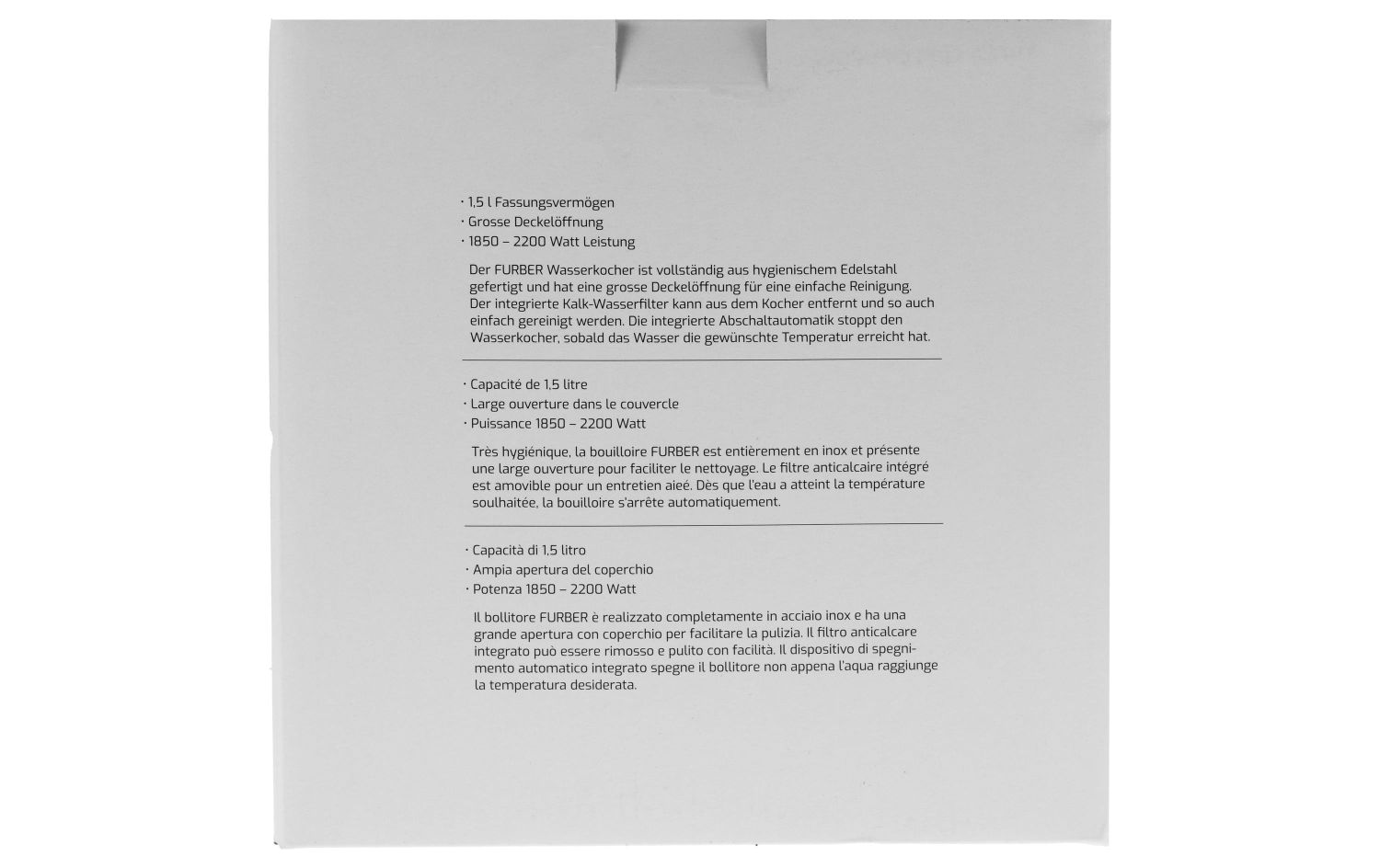 · 1,5 l Fassungsvermögen
· Grosse Deckelöffnung
· 1850 – 2200 Watt Leistung

Der FURBER Wasserkocher ist vollständig aus hygienischem Edelstahl gefertigt und hat eine grosse Deckelöffnung für eine einfache Reinigung. Der integrierte Kalk-Wasserfilter kann aus dem Kocher entfernt und so auch einfach gereinigt werden. Die integrierte Abschaltautomatik stoppt den Wasserkocher, sobald das Wasser die gewünschte Temperatur erreicht hat.

· Capacité de 1,5 litre
· Large ouverture dans le couvercle
· Puissance 1850 – 2200 Watt

Très hygiénique, la bouilloire FURBER est entièrement en inox et présente une large ouverture pour faciliter le nettoyage. Le filtre anticalcaire intégré est amovible pour un entretien aieé. Dès que l'eau a atteint la température soulhaitée, la bouilloire s'arrête automatiquement.

· Capacità di 1,5 litro
· Ampia apertura del coperchio
· Potenza 1850 – 2200 Watt

Il bollitore FURBER è realizzato completamente in acciaio inox e ha una grande apertura con coperchio per facilitare la pulizia. Il filtro anticalcare integrato può essere rimosso e pulito con facilità. Il dispositivo di spegnimento automatico integrato spegne il bollitore non appena l'aqua raggiunge la temperatura desiderata.